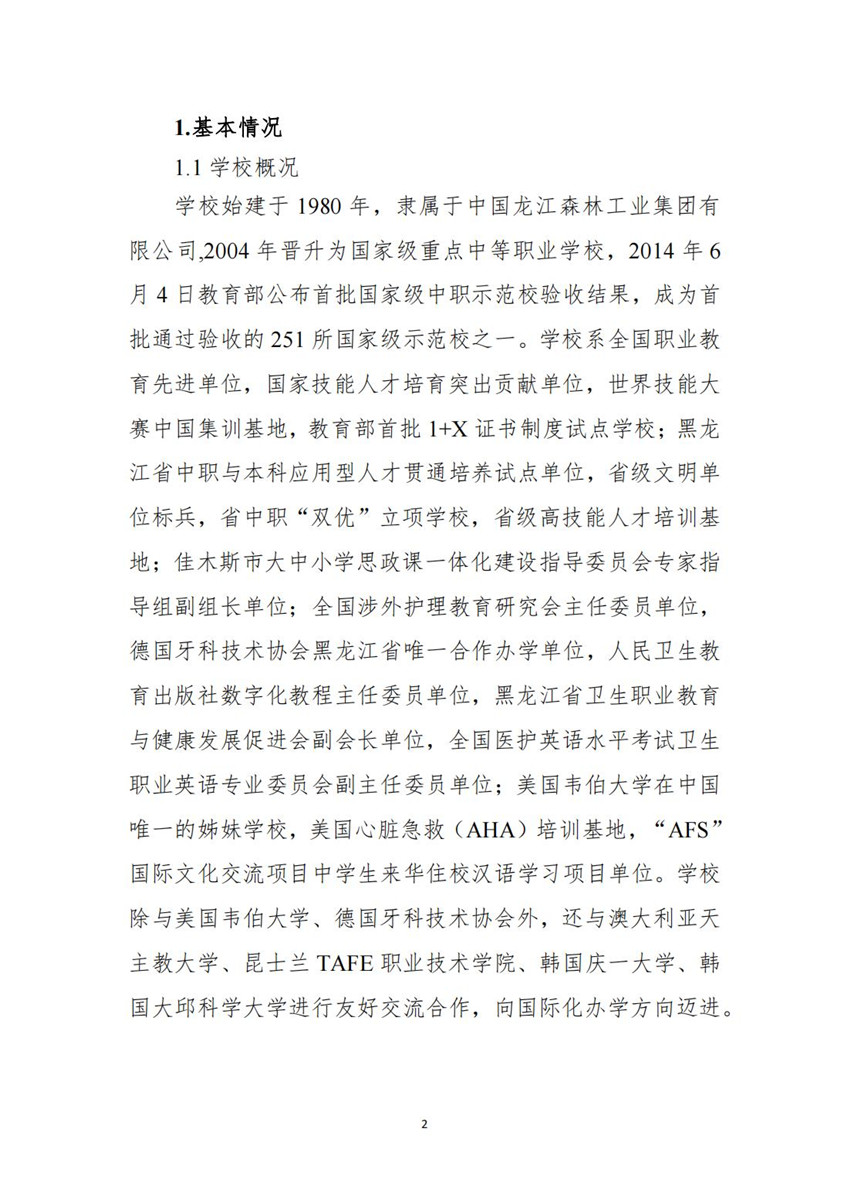 1.基本情况

1.1 学校概况

学校始建于 1980 年，隶属于中国龙江森林工业集团有限公司,2004 年晋升为国家级重点中等职业学校，2014 年 6 月 4 日教育部公布首批国家级中职示范校验收结果，成为首批通过验收的 251 所国家级示范校之一。学校系全国职业教育先进单位，国家技能人才培育突出贡献单位，世界技能大赛中国集训基地，教育部首批 1+X 证书制度试点学校；黑龙江省中职与本科应用型人才贯通培养试点单位，省级文明单位标兵，省中职“双优”立项学校，省级高技能人才培训基地；佳木斯市大中小学思政课一体化建设指导委员会专家指导组副组长单位；全国涉外护理教育研究会主任委员单位，德国牙科技术协会黑龙江省唯一合作办学单位，人民卫生教育出版社数字化教程主任委员单位，黑龙江省卫生职业教育与健康发展促进会副会长单位，全国医护英语水平考试卫生职业英语专业委员会副主任委员单位；美国韦伯大学在中国唯一的姊妹学校，美国心脏急救（AHA）培训基地，“AFS”国际文化交流项目中学生来华住校汉语学习项目单位。学校除与美国韦伯大学、德国牙科技术协会外，还与澳大利亚天主教大学、昆士兰 TAFE 职业技术学院、韩国庆一大学、韩国大邱科学大学进行友好交流合作，向国际化办学方向迈进。

2